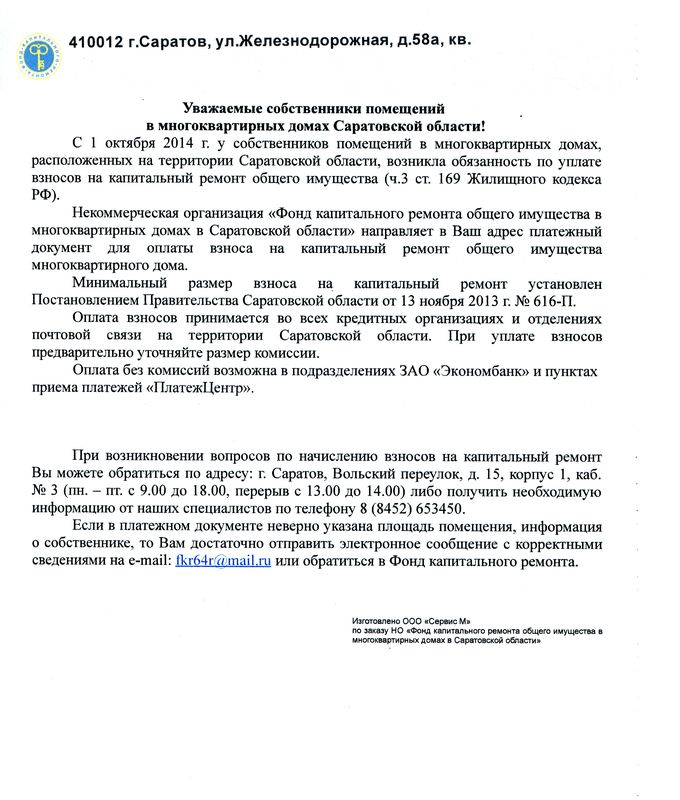 410012 г.Саратов, ул.Железнодорожная, д.58а, кв.

Уважаемые собственники помещений в многоквартирных домах Саратовской области!

С 1 октября 2014 г. у собственников помещений в многоквартирных домах, расположенных на территории Саратовской области, возникла обязанность по уплате взносов на капитальный ремонт общего имущества (ч.3 ст. 169 Жилищного кодекса РФ).

Некоммерческая организация «Фонд капитального ремонта общего имущества в многоквартирных домах в Саратовской области» направляет в Ваш адрес платежный документ для оплаты взноса на капитальный ремонт общего имущества многоквартирного дома.

Минимальный размер взноса на капитальный ремонт установлен Постановлением Правительства Саратовской области от 13 ноября 2013 г. № 616-П.

Оплата взносов принимается во всех кредитных организациях и отделениях почтовой связи на территории Саратовской области. При уплате взносов предварительно уточняйте размер комиссии.

Оплата без комиссий возможна в подразделениях ЗАО «Экономбанк» и пунктах приема платежей «ПлатежЦентр».

При возникновении вопросов по начислению взносов на капитальный ремонт Вы можете обратиться по адресу: г. Саратов, Вольский переулок, д. 15, корпус 1, каб. № 3 (пн. – пт. с 9.00 до 18.00, перерыв с 13.00 до 14.00) либо получить необходимую информацию от наших специалистов по телефону 8 (8452) 653450.

Если в платежном документе неверно указана площадь помещения, информация о собственнике, то Вам достаточно отправить электронное сообщение с корректными сведениями на e-mail: fkr64r@mail.ru или обратиться в Фонд капитального ремонта.

Изготовлено ООО «Сервис М» по заказу НО «Фонд капитального ремонта общего имущества в многоквартирных домах в Саратовской области»